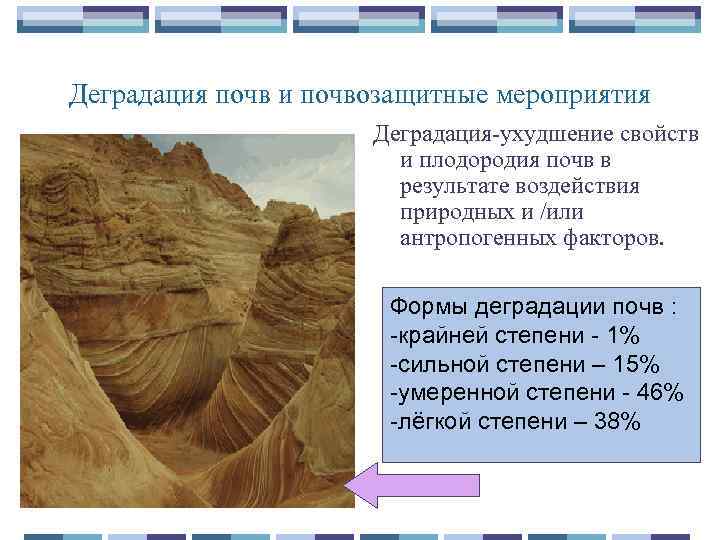 Деградация почв и почвозащитные мероприятия

Деградация-ухудшение свойств и плодородия почв в результате воздействия природных и /или антропогенных факторов.

Формы деградации почв :
-крайней степени - 1%
-сильной степени – 15%
-умеренной степени - 46%
-лёгкой степени – 38%